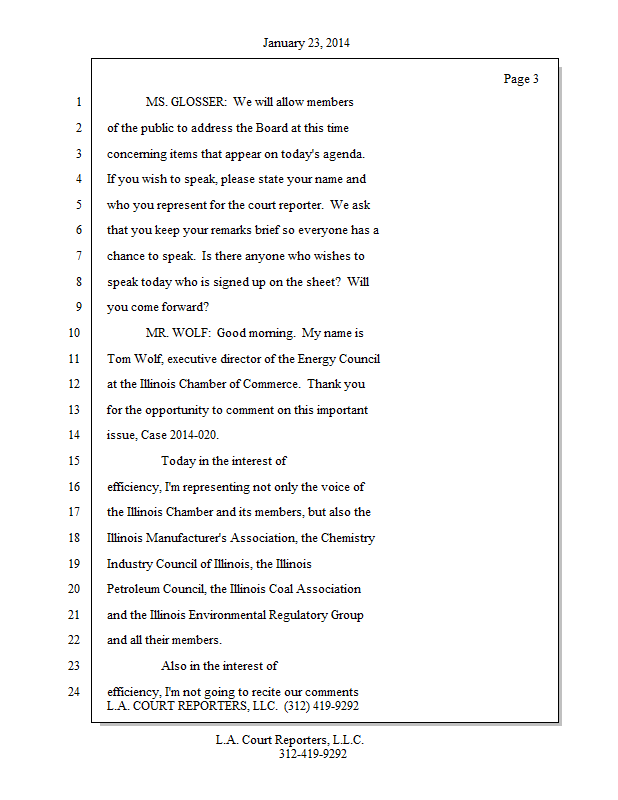 January 23, 2014

Page 3

1 MS. GLOSSER: We will allow members
2 of the public to address the Board at this time
3 concerning items that appear on today's agenda.
4 If you wish to speak, please state your name and
5 who you represent for the court reporter. We ask
6 that you keep your remarks brief so everyone has a
7 chance to speak. Is there anyone who wishes to
8 speak today who is signed up on the sheet? Will
9 you come forward?
10 MR. WOLF: Good morning. My name is
11 Tom Wolf, executive director of the Energy Council
12 at the Illinois Chamber of Commerce. Thank you
13 for the opportunity to comment on this important
14 issue, Case 2014-020.
15 Today in the interest of
16 efficiency, I'm representing not only the voice of
17 the Illinois Chamber and its members, but also the
18 Illinois Manufacturer's Association, the Chemistry
19 Industry Council of Illinois, the Illinois
20 Petroleum Council, the Illinois Coal Association
21 and the Illinois Environmental Regulatory Group
22 and all their members.
23 Also in the interest of
24 efficiency, I'm not going to recite our comments

L.A. COURT REPORTERS, LLC. (312) 419-9292

L.A. Court Reporters, L.L.C.
312-419-9292